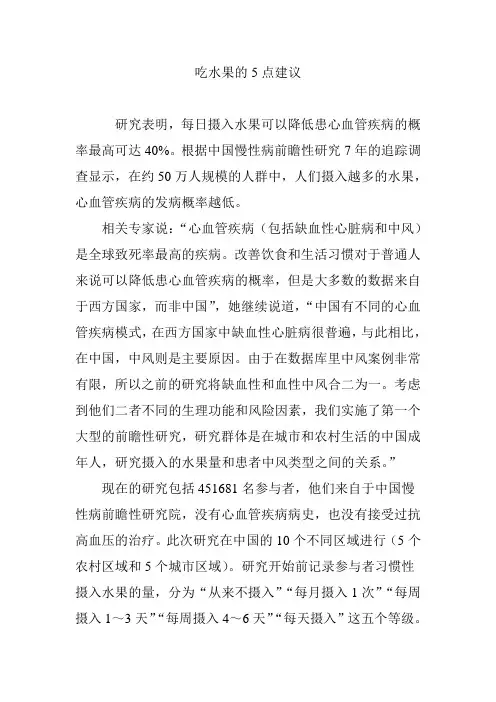 吃水果的 5 点建议

研究表明，每日摄入水果可以降低患心血管疾病的概率最高可达 40%。根据中国慢性病前瞻性研究 7 年的追踪调查显示，在约 50 万人规模的人群中，人们摄入越多的水果，心血管疾病的发病概率越低。

相关专家说：“心血管疾病（包括缺血性心脏病和中风）是全球致死率最高的疾病。改善饮食和生活习惯对于普通人来说可以降低患心血管疾病的概率，但是大多数的数据来自于西方国家，而非中国”，她继续说道，“中国有不同的心血管疾病模式，在西方国家中缺血性心脏病很普遍，与此相比，在中国，中风则是主要原因。由于在数据库里中风案例非常有限，所以之前的研究将缺血性和血性中风合二为一。考虑到他们二者不同的生理功能和风险因素，我们实施了第一个大型的前瞻性研究，研究群体是在城市和农村生活的中国成年人，研究摄入的水果量和患者中风类型之间的关系。”

现在的研究包括 451681 名参与者，他们来自于中国慢性病前瞻性研究院，没有心血管疾病病史，也没有接受过抗高血压的治疗。此次研究在中国的 10 个不同区域进行（5 个农村区域和 5 个城市区域）。研究开始前记录参与者习惯性摄入水果的量，分为“从来不摄入”“每月摄入 1 次”“每周摄入 1～3 天”“每周摄入 4～6 天”“每天摄入”这五个等级。